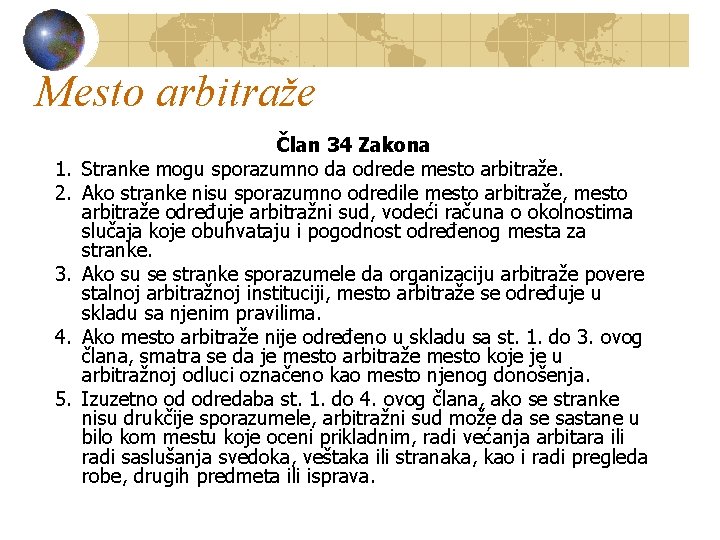 Mesto arbitraže

Član 34 Zakona

1. Stranke mogu sporazumno da odrede mesto arbitraže.
2. Ako stranke nisu sporazumno odredile mesto arbitraže, mesto arbitraže određuje arbitražni sud, vodeći računa o okolnostima slučaja koje obuhvataju i pogodnost određenog mesta za stranke.
3. Ako su se stranke sporazumele da organizaciju arbitraže povere stalnoj arbitražnoj instituciji, mesto arbitraže se određuje u skladu sa njenim pravilima.
4. Ako mesto arbitraže nije određeno u skladu sa st. 1. do 3. ovog člana, smatra se da je mesto arbitraže mesto koje je u arbitražnoj odluci označeno kao mesto njenog donošenja.
5. Izuzetno od odredaba st. 1. do 4. ovog člana, ako se stranke nisu drukčije sporazumele, arbitražni sud može da se sastane u bilo kom mestu koje oceni prikladnim, radi većanja arbitara ili radi saslušanja svedoka, veštaka ili stranaka, kao i radi pregleda robe, drugih predmeta ili isprava.